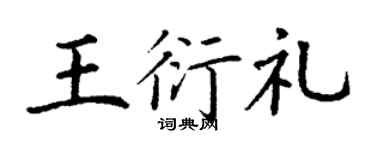 王衍礼

词典网